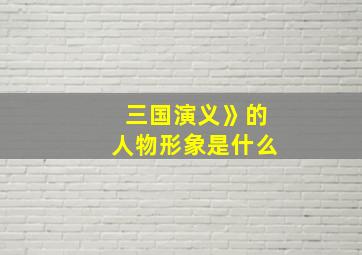 三国演义》的
人物形象是什么